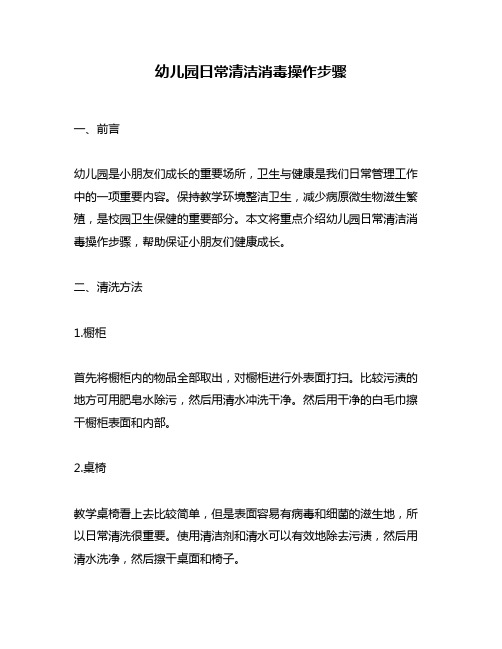 幼儿园日常清洁消毒操作步骤

一、前言

幼儿园是小朋友们成长的重要场所，卫生与健康是我们日常管理工作中的一项重要内容。保持教学环境整洁卫生，减少病原微生物滋生繁殖，是校园卫生保健的重要部分。本文将重点介绍幼儿园日常清洁消毒操作步骤，帮助保证小朋友们健康成长。

二、清洗方法

1.橱柜

首先将橱柜内的物品全部取出，对橱柜进行外表面打扫。比较污渍的地方可用肥皂水除污，然后用清水冲洗干净。然后用干净的白毛巾擦干橱柜表面和内部。

2.桌椅

教学桌椅看上去比较简单，但是表面容易有病毒和细菌的滋生地，所以日常清洗很重要。使用清洁剂和清水可以有效地除去污渍，然后用清水洗净，然后擦干桌面和椅子。